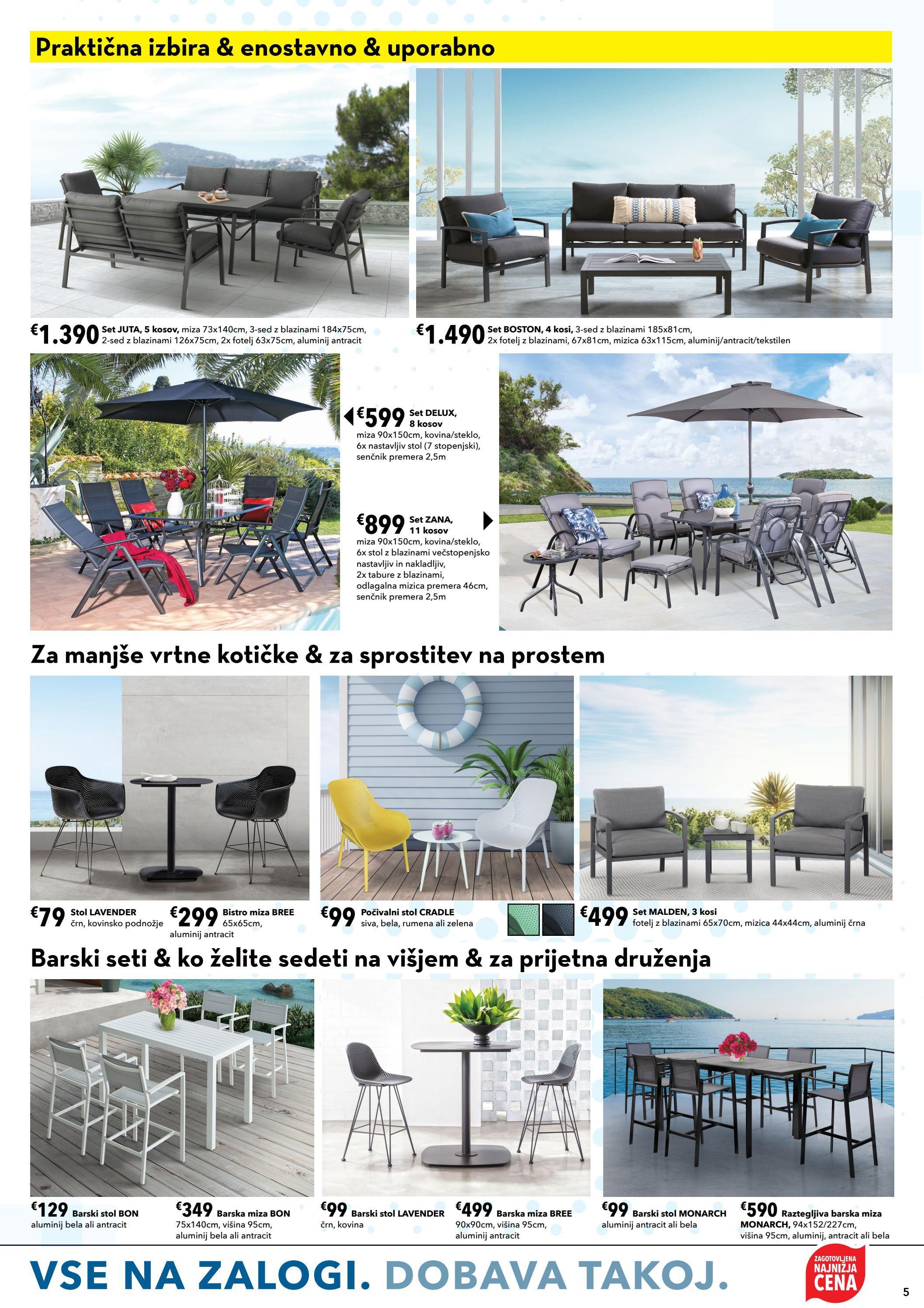 Praktična izbira & enostavno & uporabno

€1.390 Set JUTA, 5 kosov, miza 73x140cm, 3-sed z blazinami 184x75cm, 2-sed z blazinami 126x75cm, 2x fotelj 63x75cm, aluminij antracit

€1.490 Set BOSTON, 4 kosi, 3-sed z blazinami 185x81cm, 2x fotelj z blazinami, 67x81cm, mizica 63x115cm, aluminij/antracit/tekstilen

€599 Set DELUX, 8 kosov
miza 90x150cm, kovina/steklo, 6x nastavljiv stol (7 stopenjski), senčnik premera 2,5m

€899 Set ZANA, 11 kosov
miza 90x150cm, kovina/steklo, 6x stol z blazinami večstopenjsko nastavljiv in nakladljiv, 2x tabure z blazinami, odlagalna mizica premera 46cm, senčnik premera 2,5m

Za manjše vrtne kotičke & za sprostitev na prostem

€79 Stol LAVENDER
črn, kovinsko podnožje

€299 Bistro miza BREE
65x65cm, aluminij antracit

€99 Počivalni stol CRADLE
siva, bela, rumena ali zelena

€499 Set MALDEN, 3 kosi
fotelj z blazinami 65x70cm, mizica 44x44cm, aluminij črna

Barski seti & ko želite sedeti na višjem & za prijetna druženja

€129 Barski stol BON
aluminij bela ali antracit

€349 Barska miza BON
75x140cm, višina 95cm, aluminij bela ali antracit

€99 Barski stol LAVENDER
črn, kovina

€499 Barska miza BREE
90x90cm, višina 95cm, aluminij antracit

€99 Barski stol MONARCH
aluminij antracit ali bela

€590 Raztegljiva barska miza MONARCH, 94x152/227cm, višina 95cm, aluminij, antracit ali bela

VSE NA ZALOGI. DOBAVA TAKOJ.

ZAGOTOVLJENA NAJNIŽJA CENA

5